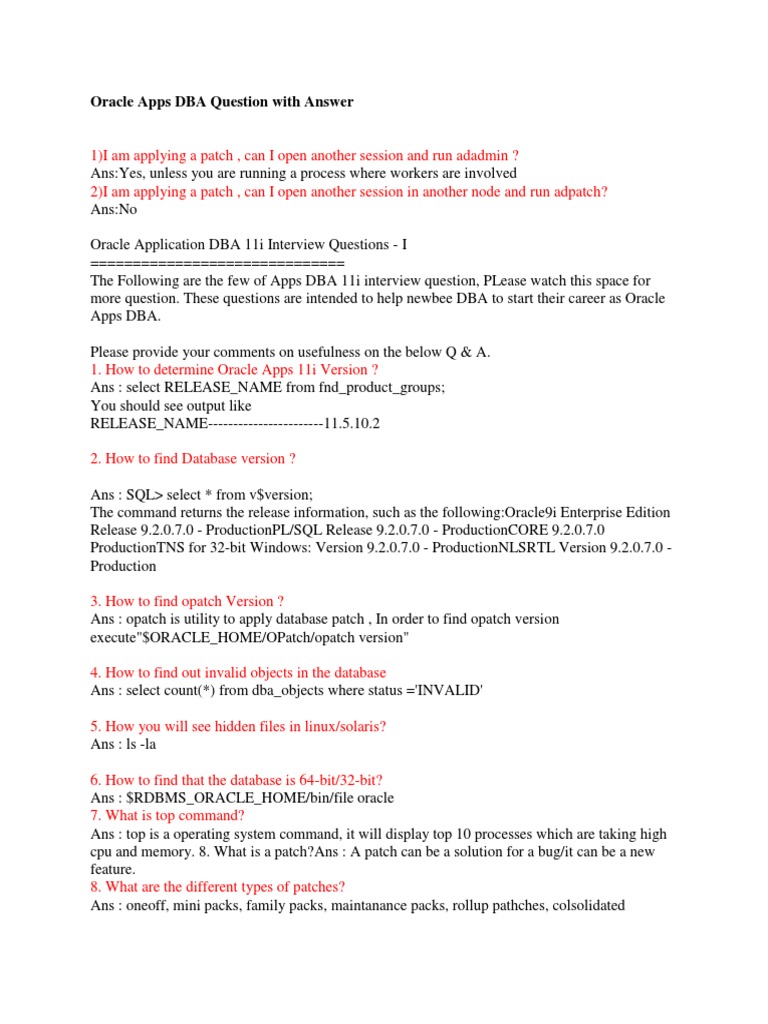 Oracle Apps DBA Question with Answer

1)I am applying a patch , can I open another session and run adadmin ?
Ans:Yes, unless you are running a process where workers are involved
2)I am applying a patch , can I open another session in another node and run adpatch?
Ans:No

Oracle Application DBA 11i Interview Questions - I
==============================
The Following are the few of Apps DBA 11i interview question, PLease watch this space for more question. These questions are intended to help newbee DBA to start their career as Oracle Apps DBA.

Please provide your comments on usefulness on the below Q & A.
1. How to determine Oracle Apps 11i Version ?
Ans : select RELEASE_NAME from fnd_product_groups;
You should see output like
RELEASE_NAME-----------------------11.5.10.2

2. How to find Database version ?

Ans : SQL> select * from v$version;
The command returns the release information, such as the following:Oracle9i Enterprise Edition Release 9.2.0.7.0 - ProductionPL/SQL Release 9.2.0.7.0 - ProductionCORE 9.2.0.7.0 ProductionTNS for 32-bit Windows: Version 9.2.0.7.0 - ProductionNLSRTL Version 9.2.0.7.0 - Production

3. How to find opatch Version ?
Ans : opatch is utility to apply database patch , In order to find opatch version execute"$ORACLE_HOME/OPatch/opatch version"

4. How to find out invalid objects in the database
Ans : select count(*) from dba_objects where status ='INVALID'

5. How you will see hidden files in linux/solaris?
Ans : ls -la

6. How to find that the database is 64-bit/32-bit?
Ans : $RDBMS_ORACLE_HOME/bin/file oracle
7. What is top command?
Ans : top is a operating system command, it will display top 10 processes which are taking high cpu and memory. 8. What is a patch?Ans : A patch can be a solution for a bug/it can be a new feature.
8. What are the different types of patches?
Ans : oneoff, mini packs, family packs, maintanance packs, rollup pathches, colsolidated